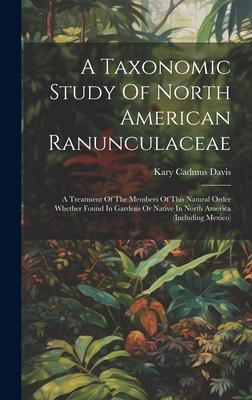 A Taxonomic Study Of North American Ranunculaceae

Kary Cadmus Davis

A Treatment Of The Members Of This Natural Order Whether Found In Gardens Or Native In North America (Including Mexico)